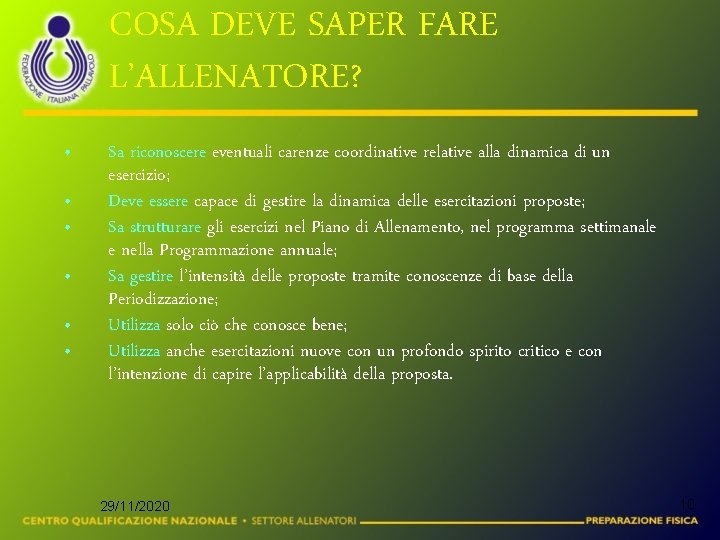 FEDERAZIONE ITALIANA PALLAVOLO

COSA DEVE SAPER FARE L'ALLENATORE?

• Sa riconoscere eventuali carenze coordinative relative alla dinamica di un esercizio;
• Deve essere capace di gestire la dinamica delle esercitazioni proposte;
• Sa strutturare gli esercizi nel Piano di Allenamento, nel programma settimanale e nella Programmazione annuale;
• Sa gestire l'intensità delle proposte tramite conoscenze di base della Periodizzazione;
• Utilizza solo ciò che conosce bene;
• Utilizza anche esercitazioni nuove con un profondo spirito critico e con l'intenzione di capire l'applicabilità della proposta.

29/11/2020
10

CENTRO QUALIFICAZIONE NAZIONALE • SETTORE ALLENATORI
PREPARAZIONE FISICA